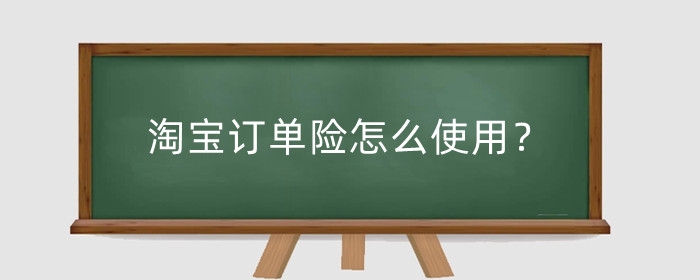 淘宝订单险怎么使用？